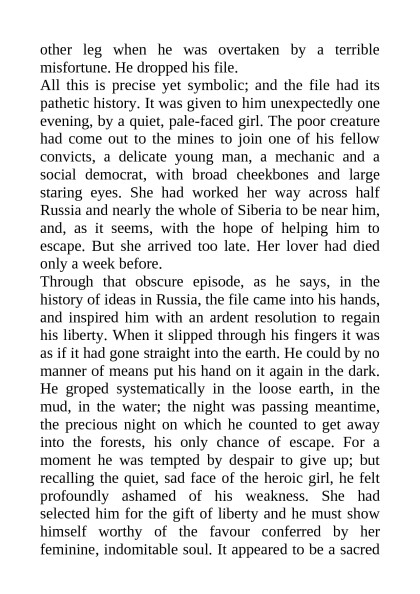 other leg when he was overtaken by a terrible misfortune. He dropped his file.

All this is precise yet symbolic; and the file had its pathetic history. It was given to him unexpectedly one evening, by a quiet, pale-faced girl. The poor creature had come out to the mines to join one of his fellow convicts, a delicate young man, a mechanic and a social democrat, with broad cheekbones and large staring eyes. She had worked her way across half Russia and nearly the whole of Siberia to be near him, and, as it seems, with the hope of helping him to escape. But she arrived too late. Her lover had died only a week before.

Through that obscure episode, as he says, in the history of ideas in Russia, the file came into his hands, and inspired him with an ardent resolution to regain his liberty. When it slipped through his fingers it was as if it had gone straight into the earth. He could by no manner of means put his hand on it again in the dark. He groped systematically in the loose earth, in the mud, in the water; the night was passing meantime, the precious night on which he counted to get away into the forests, his only chance of escape. For a moment he was tempted by despair to give up; but recalling the quiet, sad face of the heroic girl, he felt profoundly ashamed of his weakness. She had selected him for the gift of liberty and he must show himself worthy of the favour conferred by her feminine, indomitable soul. It appeared to be a sacred